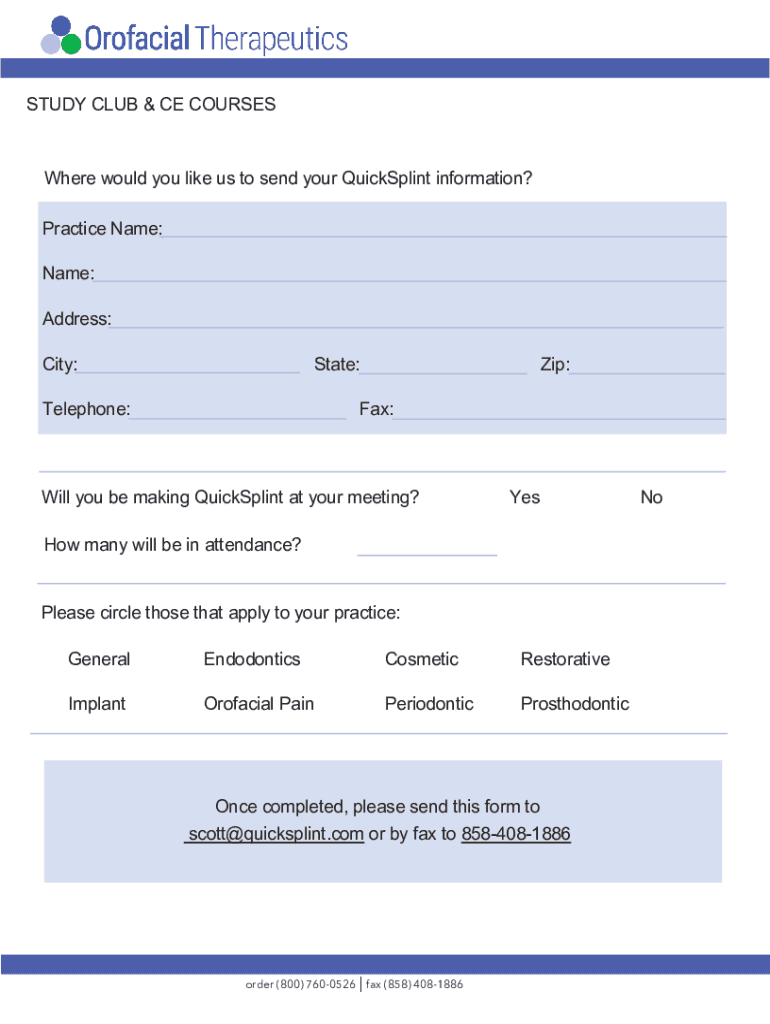 Orofacial Therapeutics

STUDY CLUB & CE COURSES

Where would you like us to send your QuickSplint information?

Practice Name:

Name:

Address:

City: State: Zip:

Telephone: Fax:

Will you be making QuickSplint at your meeting? Yes No

How many will be in attendance?

Please circle those that apply to your practice:

General Endodontics Cosmetic Restorative

Implant Orofacial Pain Periodontic Prosthodontic

Once completed, please send this form to scott@quicksplint.com or by fax to 858-408-1886

order (800) 760-0526 | fax (858) 408-1886